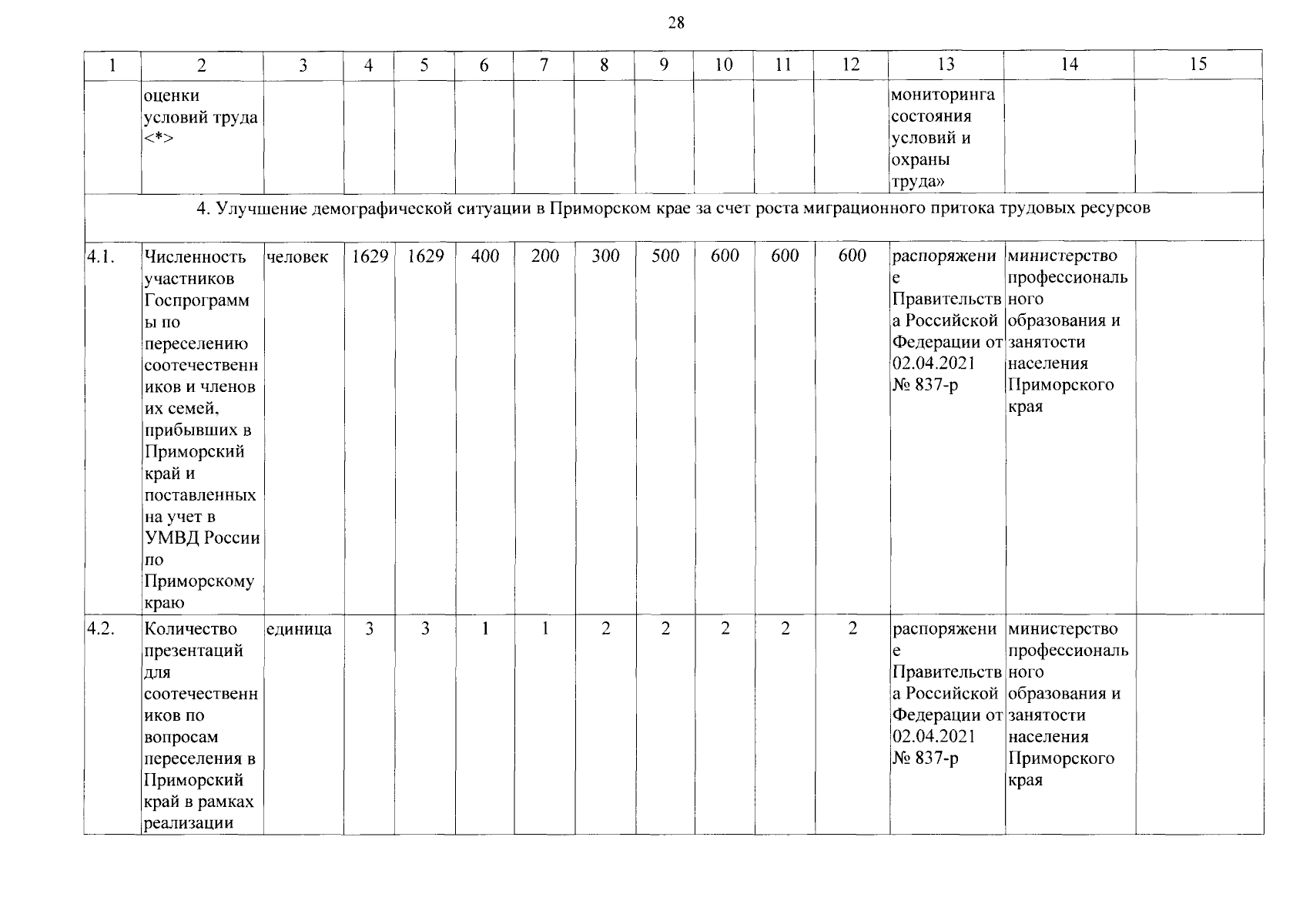 28

| 1 | 2 | 3 | 4 | 5 | 6 | 7 | 8 | 9 | 10 | 11 | 12 | 13 | 14 | 15 |
|---|---|---|---|---|---|---|---|---|---|---|---|---|---|---|
|  | оценки условий труда <*> |  |  |  |  |  |  |  |  |  |  | мониторинга состояния условий и охраны труда» |  |  |
| 4. Улучшение демографической ситуации в Приморском крае за счет роста миграционного притока трудовых ресурсов |  |  |  |  |  |  |  |  |  |  |  |  |  |  |
| 4.1. | Численность участников Госпрограммы по переселению соотечественников и членов их семей, прибывших в Приморский край и поставленных на учет в УМВД России по Приморскому краю | человек | 1629 | 1629 | 400 | 200 | 300 | 500 | 600 | 600 | 600 | распоряжение Правительства Российской Федерации от 02.04.2021 № 837-р | министерство профессионального образования и занятости населения Приморского края |  |
| 4.2. | Количество презентаций для соотечественников по вопросам переселения в Приморский край в рамках реализации | единица | 3 | 3 | 1 | 1 | 2 | 2 | 2 | 2 | 2 | распоряжение Правительства Российской Федерации от 02.04.2021 № 837-р | министерство профессионального образования и занятости населения Приморского края |  |